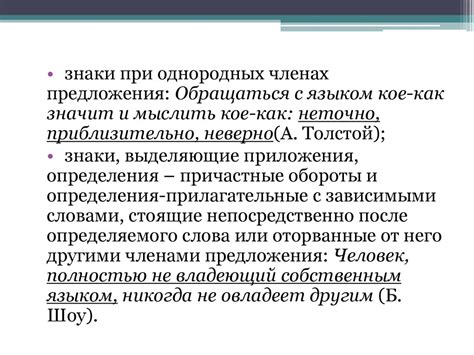 • знаки при однородных членах предложения: Обращаться с языком кое-как значит и мыслить кое-как: неточно, приблизительно, неверно(А. Толстой);

• знаки, выделяющие приложения, определения – причастные обороты и определения-прилагательные с зависимыми словами, стоящие непосредственно после определяемого слова или оторванные от него другими членами предложения: Человек, полностью не владеющий собственным языком, никогда не овладеет другим (Б. Шоу).